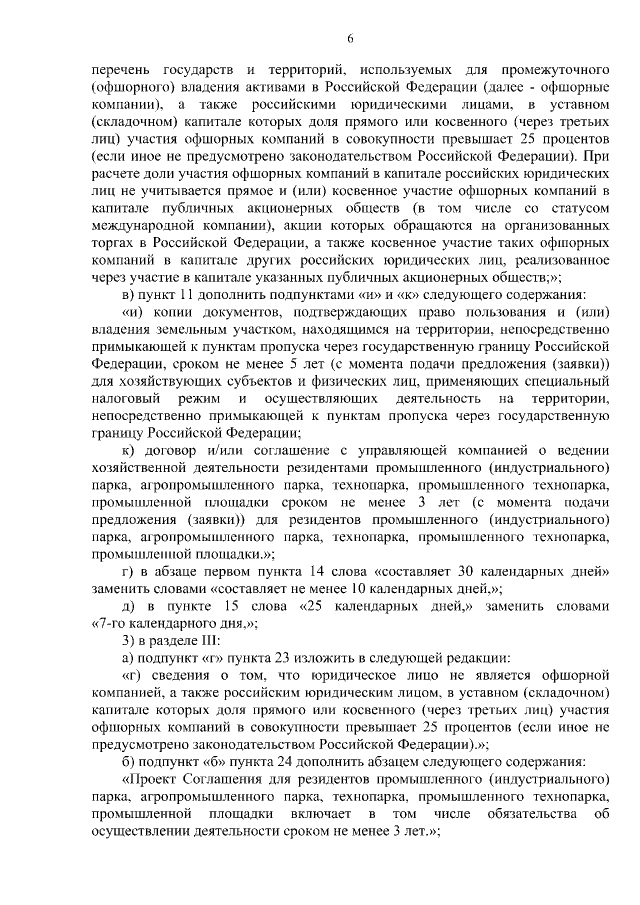 6

перечень государств и территорий, используемых для промежуточного (офшорного) владения активами в Российской Федерации (далее - офшорные компании), а также российскими юридическими лицами, в уставном (складочном) капитале которых доля прямого или косвенного (через третьих лиц) участия офшорных компаний в совокупности превышает 25 процентов (если иное не предусмотрено законодательством Российской Федерации). При расчете доли участия офшорных компаний в капитале российских юридических лиц не учитывается прямое и (или) косвенное участие офшорных компаний в капитале публичных акционерных обществ (в том числе со статусом международной компании), акции которых обращаются на организованных торгах в Российской Федерации, а также косвенное участие таких офшорных компаний в капитале других российских юридических лиц, реализованное через участие в капитале указанных публичных акционерных обществ;»;

в) пункт 11 дополнить подпунктами «и» и «к» следующего содержания:

«и) копии документов, подтверждающих право пользования и (или) владения земельным участком, находящимся на территории, непосредственно примыкающей к пунктам пропуска через государственную границу Российской Федерации, сроком не менее 5 лет (с момента подачи предложения (заявки)) для хозяйствующих субъектов и физических лиц, применяющих специальный налоговый режим и осуществляющих деятельность на территории, непосредственно примыкающей к пунктам пропуска через государственную границу Российской Федерации;

к) договор и/или соглашение с управляющей компанией о ведении хозяйственной деятельности резидентами промышленного (индустриального) парка, агропромышленного парка, технопарка, промышленного технопарка, промышленной площадки сроком не менее 3 лет (с момента подачи предложения (заявки)) для резидентов промышленного (индустриального) парка, агропромышленного парка, технопарка, промышленного технопарка, промышленной площадки.»;

г) в абзаце первом пункта 14 слова «составляет 30 календарных дней» заменить словами «составляет не менее 10 календарных дней,»;

д) в пункте 15 слова «25 календарных дней,» заменить словами «7-го календарного дня,»;

3) в разделе III:

а) подпункт «г» пункта 23 изложить в следующей редакции:

«г) сведения о том, что юридическое лицо не является офшорной компанией, а также российским юридическим лицом, в уставном (складочном) капитале которых доля прямого или косвенного (через третьих лиц) участия офшорных компаний в совокупности превышает 25 процентов (если иное не предусмотрено законодательством Российской Федерации).»;

б) подпункт «б» пункта 24 дополнить абзацем следующего содержания:

«Проект Соглашения для резидентов промышленного (индустриального) парка, агропромышленного парка, технопарка, промышленного технопарка, промышленной площадки включает в том числе обязательства об осуществлении деятельности сроком не менее 3 лет.»;